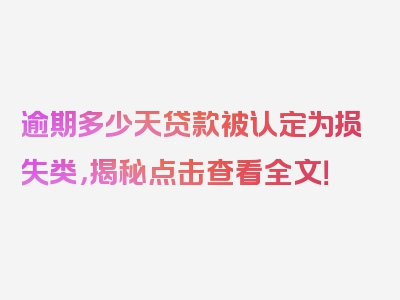 逾期多少天贷款被认定为损失类，揭秘点击查看全文！